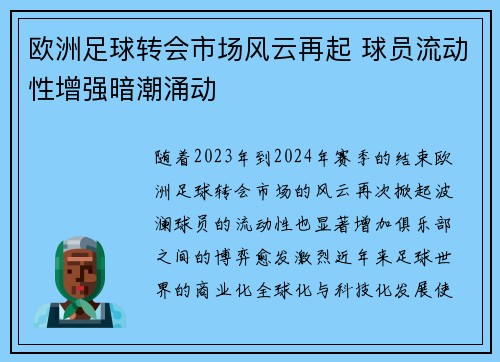 欧洲足球转会市场风云再起 球员流动性增强暗潮涌动

随着2023年到2024年赛季的结束欧洲足球转会市场的风云再次掀起波澜球员的流动性也显著增加俱乐部之间的博弈愈发激烈近年来足球世界的商业化全球化与科技化发展使